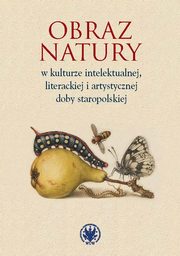 OBRAZ
NATURY

w kulturze intelektualnej, literackiej i artystycznej doby staropolskiej

WUW